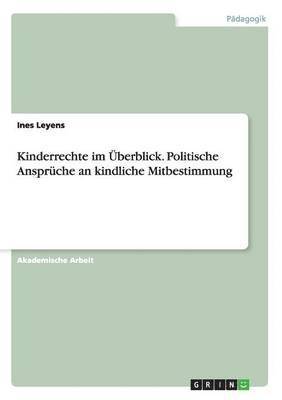 Pädagogik

Ines Leyens

Kinderrechte im Überblick. Politische Ansprüche an kindliche Mitbestimmung

Akademische Arbeit

GRIN